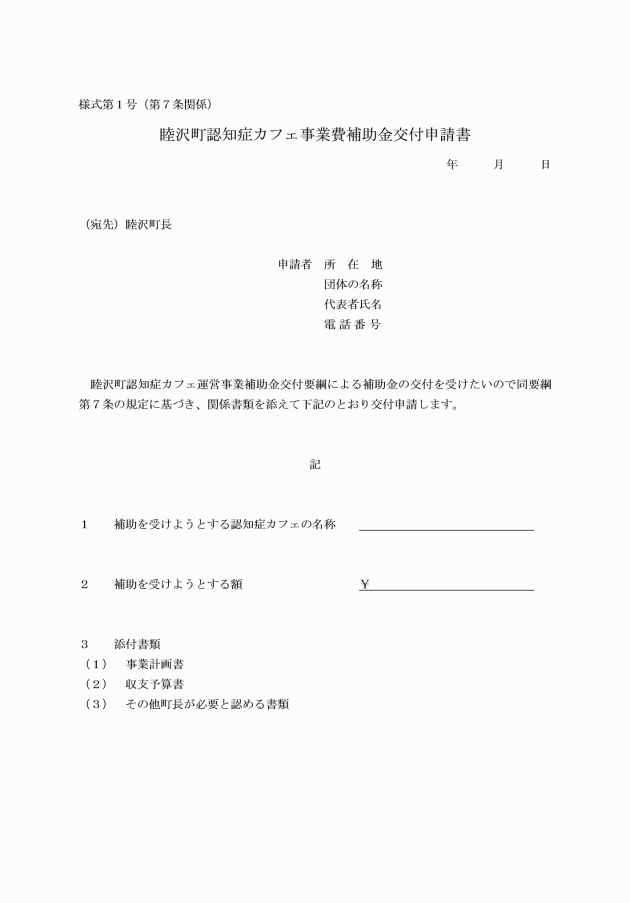 様式第１号（第７条関係）

睦沢町認知症カフェ事業費補助金交付申請書

年　　月　　日

（宛先）睦沢町長

申請者　所　在　地
団体の名称
代表者氏名
電 話 番 号

睦沢町認知症カフェ運営事業補助金交付要綱による補助金の交付を受けたいので同要綱第７条の規定に基づき、関係書類を添えて下記のとおり交付申請します。

記

１　　補助を受けようとする認知症カフェの名称

２　　補助を受けようとする額　　　　　￥

３　　添付書類
（１）　事業計画書
（２）　収支予算書
（３）　その他町長が必要と認める書類